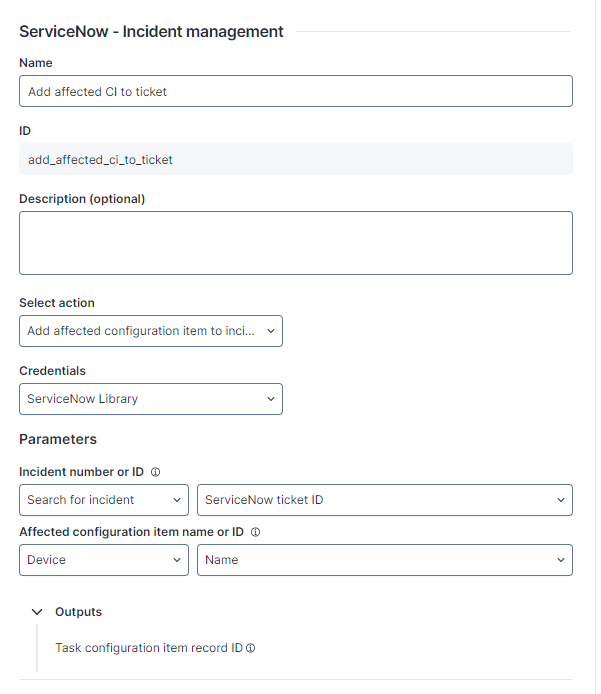 ServiceNow - Incident management

Name

Add affected CI to ticket

ID

add_affected_ci_to_ticket

Description (optional)

Select action

Add affected configuration item to inci...

Credentials

ServiceNow Library

Parameters

Incident number or ID

Search for incident

ServiceNow ticket ID

Affected configuration item name or ID

Device

Name

Outputs

Task configuration item record ID